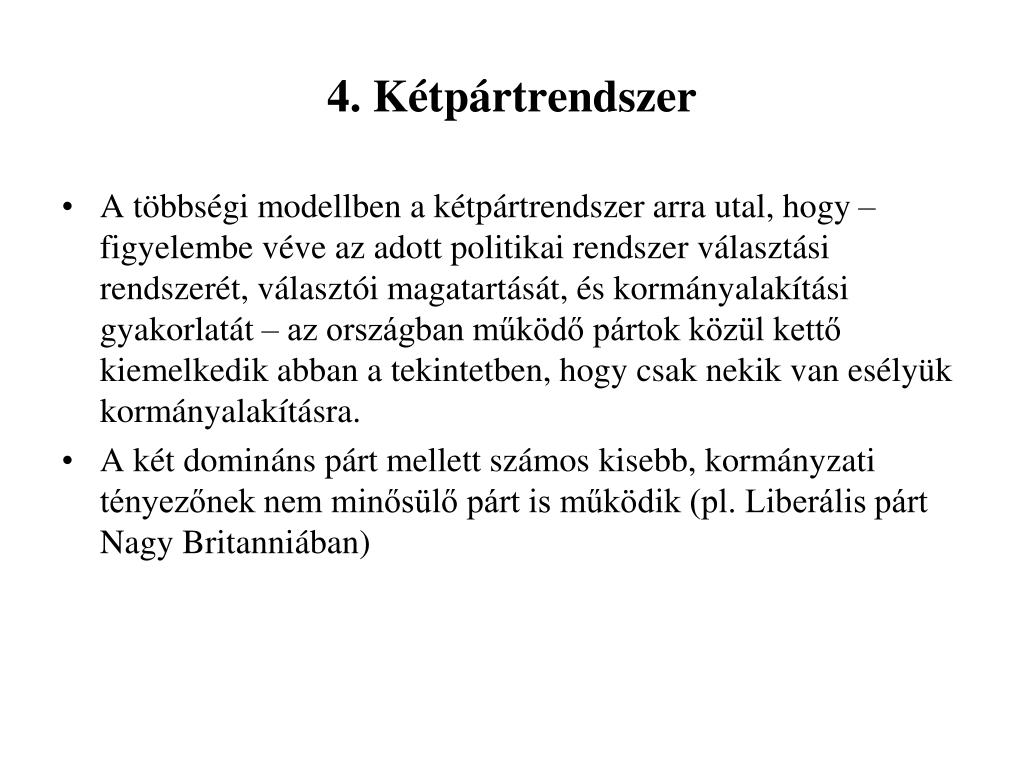 4. Kétpártrendszer

• A többségi modellben a kétpártrendszer arra utal, hogy – figyelembe véve az adott politikai rendszer választási rendszerét, választói magatartását, és kormányalakítási gyakorlatát – az országban működő pártok közül kettő kiemelkedik abban a tekintetben, hogy csak nekik van esélyük kormányalakításra.
• A két domináns párt mellett számos kisebb, kormányzati tényezőnek nem minősülő párt is működik (pl. Liberális párt Nagy Britanniában)